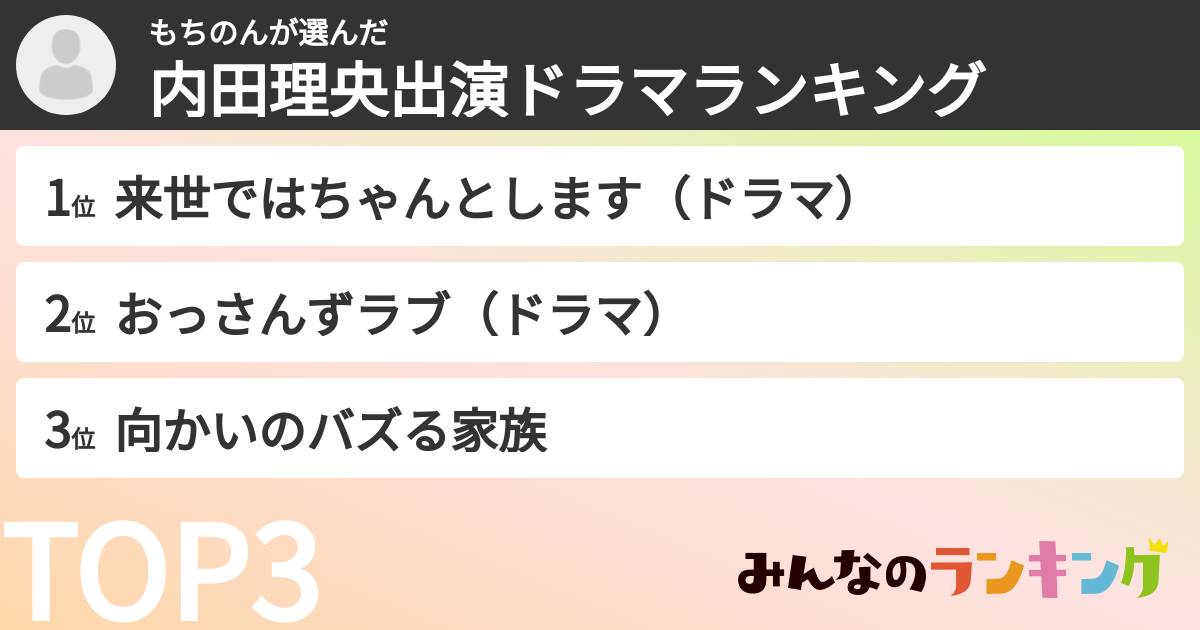 もちのんが選んだ
内田理央出演ドラマランキング

1位 来世ではちゃんとします（ドラマ）

2位 おっさんずラブ（ドラマ）

3位 向かいのバズる家族

TOP3

みんなのランキング